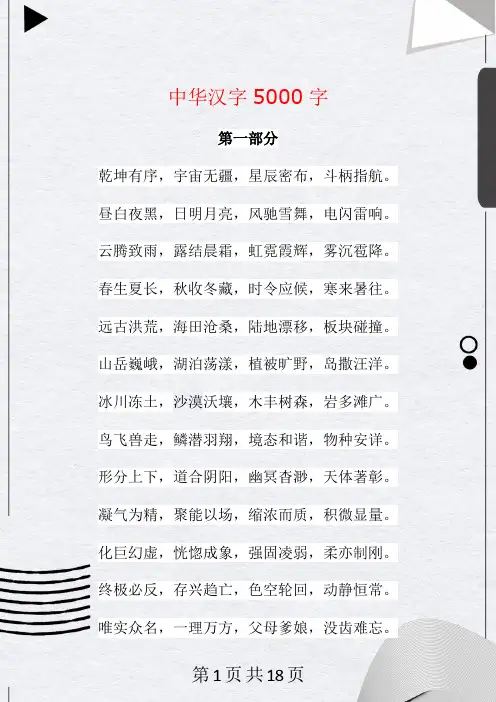 中华汉字5000字

第一部分

乾坤有序，宇宙无疆，星辰密布，斗柄指航。

昼白夜黑，日明月亮，风驰雪舞，电闪雷响。

云腾致雨，露结晨霜，虹霓霞辉，雾沉雹降。

春生夏长，秋收冬藏，时令应候，寒来暑往。

远古洪荒，海田沧桑，陆地漂移，板块碰撞。

山岳巍峨，湖泊荡漾，植被旷野，岛撒汪洋。

冰川冻土，沙漠沃壤，木丰树森，岩多滩广。

鸟飞兽走，鳞潜羽翔，境态和谐，物种安详。

形分上下，道合阴阳，幽冥杳渺，天体著彰。

凝气为精，聚能以场，缩浓而质，积微显量。

化巨幻虚，恍惚成象，强固凌弱，柔亦制刚。

终极必反，存兴趋亡，色空轮回，动静恒常。

唯实众名，一理万方，父母爹娘，没齿难忘。

第1页共18页